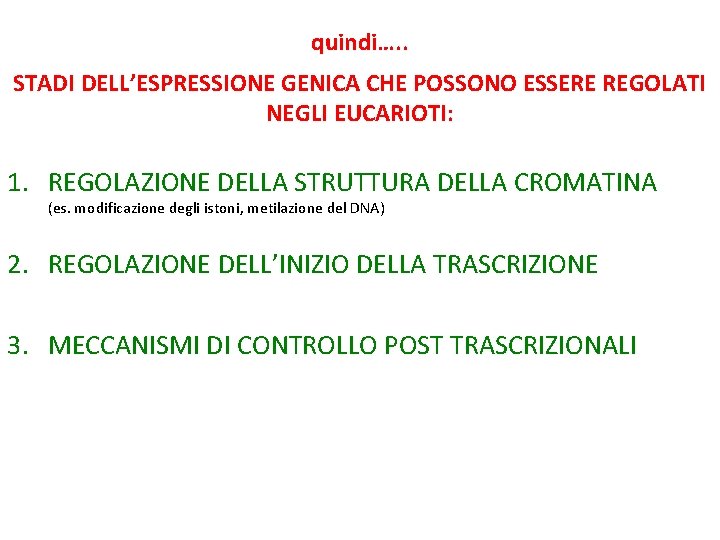 quindi…..

STADI DELL'ESPRESSIONE GENICA CHE POSSONO ESSERE REGOLATI NEGLI EUCARIOTI:

1. REGOLAZIONE DELLA STRUTTURA DELLA CROMATINA
(es. modificazione degli istoni, metilazione del DNA)

2. REGOLAZIONE DELL'INIZIO DELLA TRASCRIZIONE

3. MECCANISMI DI CONTROLLO POST TRASCRIZIONALI